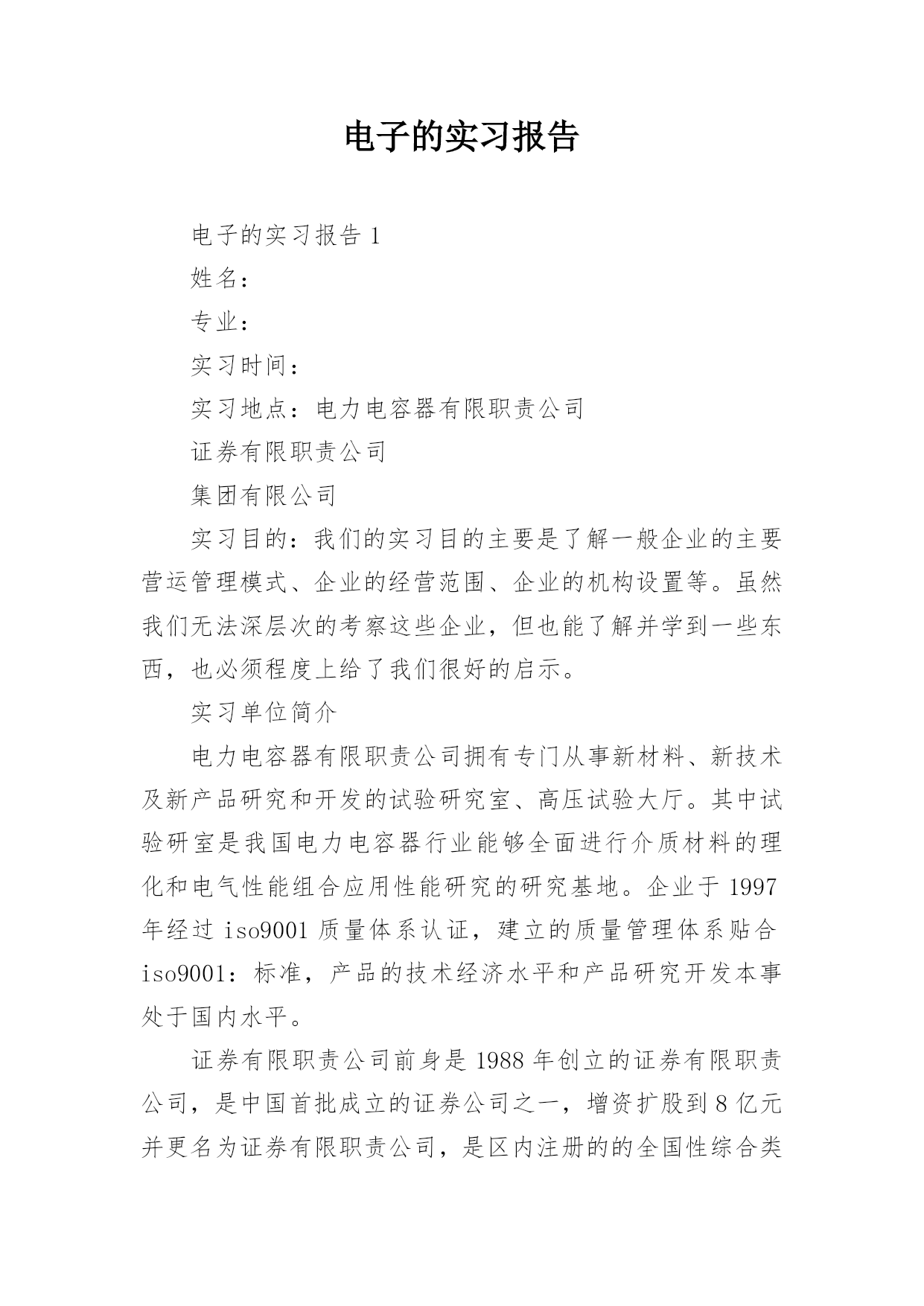 电子的实习报告

电子的实习报告 1

姓名：

专业：

实习时间：

实习地点：电力电容器有限职责公司

证券有限职责公司

集团有限公司

实习目的：我们的实习目的主要是了解一般企业的主要营运管理模式、企业的经营范围、企业的机构设置等。虽然我们无法深层次的考察这些企业，但也能了解并学到一些东西，也必须程度上给了我们很好的启示。

实习单位简介

电力电容器有限职责公司拥有专门从事新材料、新技术及新产品研究和开发的试验研究室、高压试验大厅。其中试验研室是我国电力电容器行业能够全面进行介质材料的理化和电气性能组合应用性能研究的研究基地。企业于 1997 年经过 iso9001 质量体系认证，建立的质量管理体系贴合 iso9001：标准，产品的技术经济水平和产品研究开发本事处于国内水平。

证券有限职责公司前身是 1988 年创立的证券有限职责公司，是中国首批成立的证券公司之一，增资扩股到 8 亿元并更名为证券有限职责公司，是区内注册的的全国性综合类